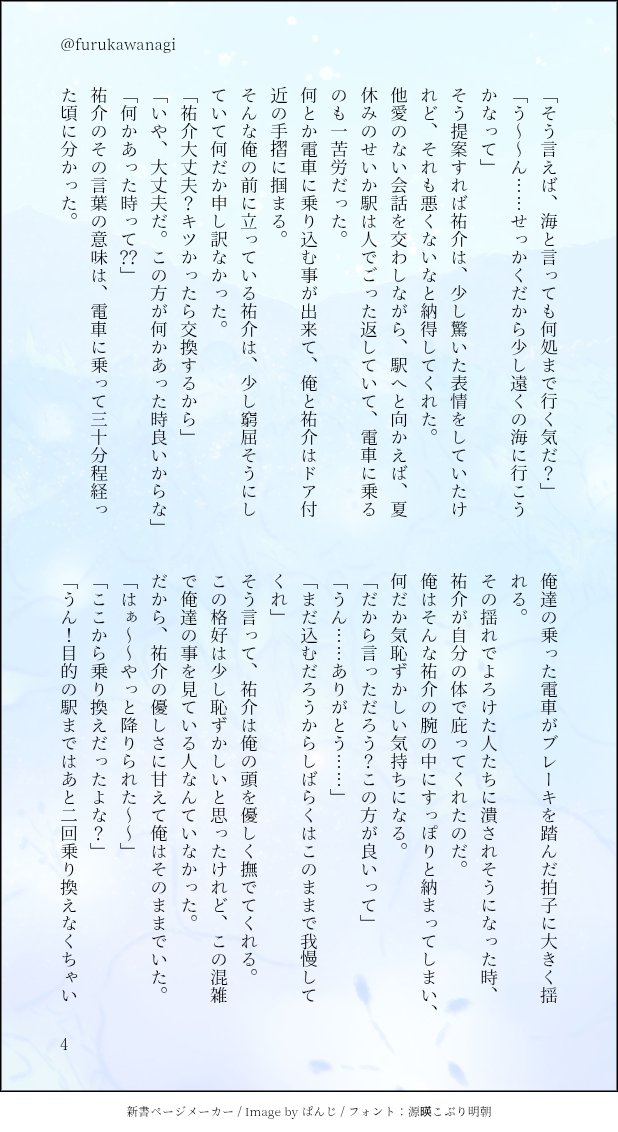 @furukawanagi

「そう言えば、海と言っても何処まで行く気だ？」
「う〜〜ん……せっかくだから少し遠くの海に行こうかなって」
そう提案すれば祐介は、少し驚いた表情をしていたけれど、それも悪くないなと納得してくれた。
他愛のない会話を交わしながら、駅へと向かえば、夏休みのせいか駅は人でごった返していて、電車に乗るのも一苦労だった。
何とか電車に乗り込む事が出来て、俺と祐介はドア付近の手摺に掴まる。
そんな俺の前に立っている祐介は、少し窮屈そうにしていて何だか申し訳なかった。
「祐介大丈夫？キツかったら交換するから」
「いや、大丈夫だ。この方が何かあった時良いからな」
「何かあった時って⁇」
祐介のその言葉の意味は、電車に乗って三十分程経った頃に分かった。

俺達の乗った電車がブレーキを踏んだ拍子に大きく揺れる。
その揺れでよろけた人たちに潰されそうになった時、祐介が自分の体で庇ってくれたのだ。
俺はそんな祐介の腕の中にすっぽりと納まってしまい、何だか気恥ずかしい気持ちになる。
「だから言っただろう？この方が良いって」
「うん……ありがとう……」
「まだ込むだろうからしばらくはこのままで我慢してくれ」
そう言って、祐介は俺の頭を優しく撫でてくれる。
この格好は少し恥ずかしいと思ったけれど、この混雑で俺達の事を見ている人なんていなかった。
だから、祐介の優しさに甘えて俺はそのままでいた。
「はぁ〜〜やっと降りられた〜〜」
「ここから乗り換えだったよな？」
「うん！目的の駅まではあと二回乗り換えなくちゃい

4

新書ページメーカー / Image by ぱんじ / フォント：源暎こぶり明朝